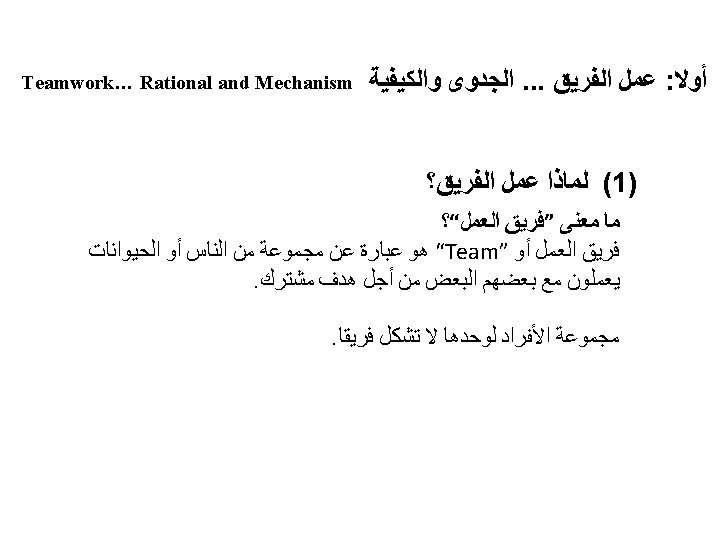 أولا: عمل الفريق ... الجدوى والكيفية Teamwork… Rational and Mechanism

(1) لماذا عمل الفريق؟

ما معنى "فريق العمل"؟

فريق العمل أو "Team" هو عبارة عن مجموعة من الناس أو الحيوانات يعملون مع بعضهم البعض من أجل هدف مشترك.

مجموعة الأفراد لوحدها لا تشكل فريقا.